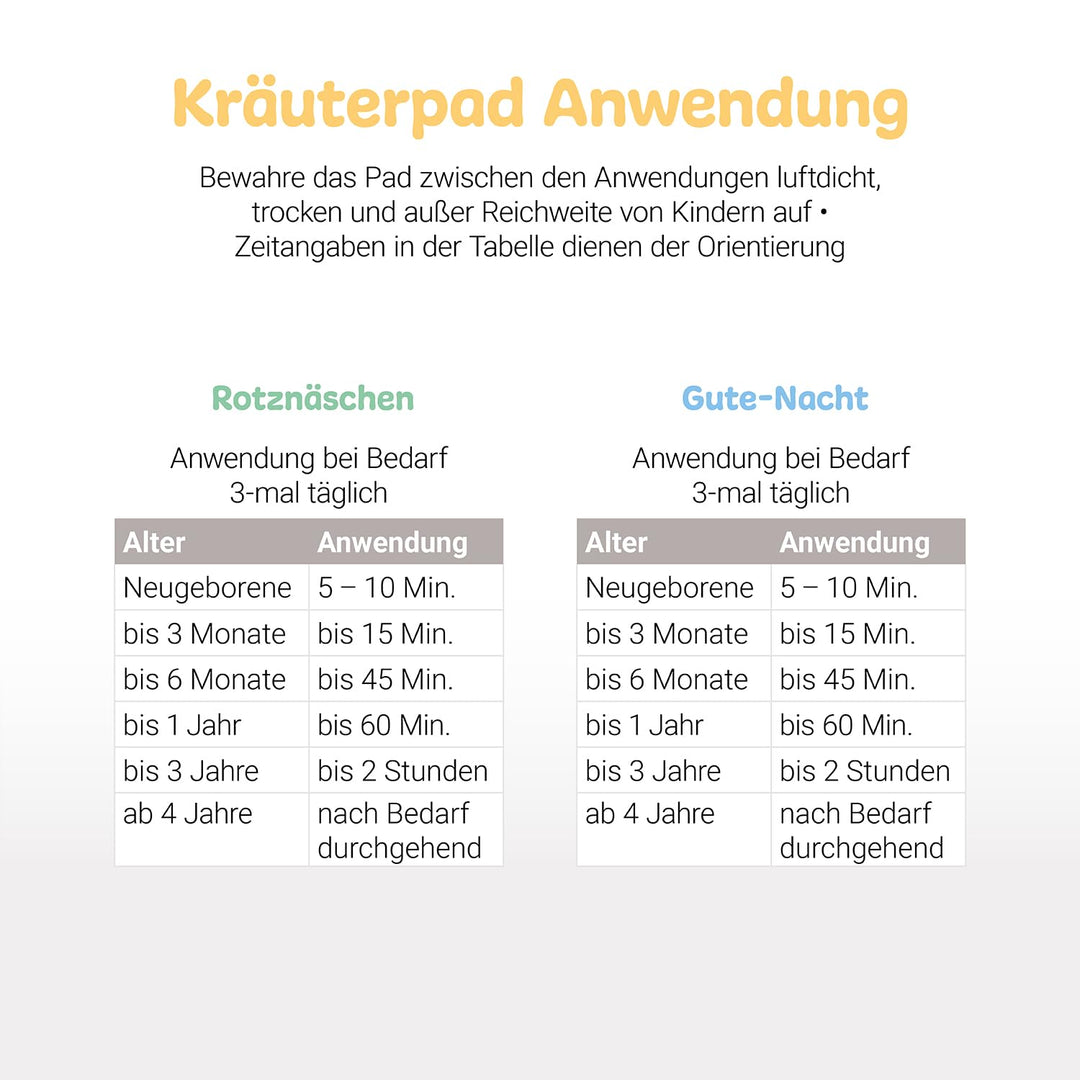 Kräuterpad Anwendung

Bewahre das Pad zwischen den Anwendungen luftdicht, trocken und außer Reichweite von Kindern auf • Zeitangaben in der Tabelle dienen der Orientierung

Rotznäschen

Anwendung bei Bedarf 3-mal täglich

| Alter | Anwendung |
|---|---|
| Neugeborene | 5 – 10 Min. |
| bis 3 Monate | bis 15 Min. |
| bis 6 Monate | bis 45 Min. |
| bis 1 Jahr | bis 60 Min. |
| bis 3 Jahre | bis 2 Stunden |
| ab 4 Jahre | nach Bedarf durchgehend |

Gute-Nacht

Anwendung bei Bedarf 3-mal täglich

| Alter | Anwendung |
|---|---|
| Neugeborene | 5 – 10 Min. |
| bis 3 Monate | bis 15 Min. |
| bis 6 Monate | bis 45 Min. |
| bis 1 Jahr | bis 60 Min. |
| bis 3 Jahre | bis 2 Stunden |
| ab 4 Jahre | nach Bedarf durchgehend |